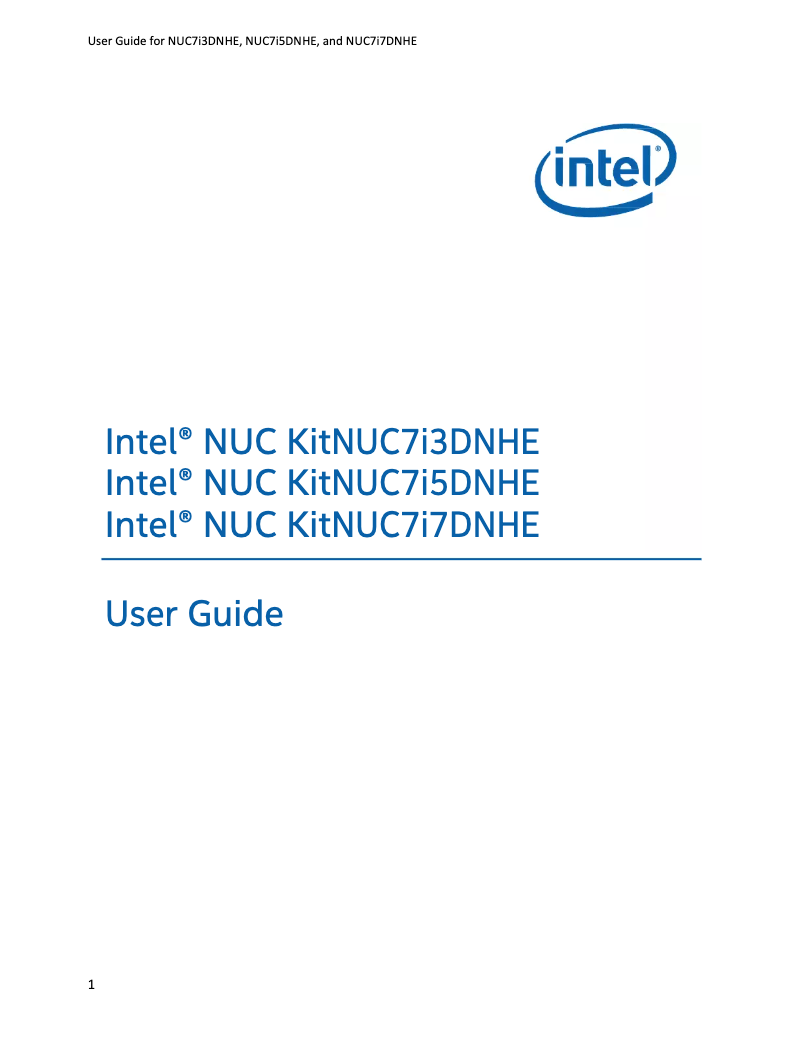 User Guide for NUC7i3DNHE, NUC7i5DNHE, and NUC7i7DNHE

intel®

Intel® NUC KitNUC7i3DNHE
Intel® NUC KitNUC7i5DNHE
Intel® NUC KitNUC7i7DNHE

User Guide

1